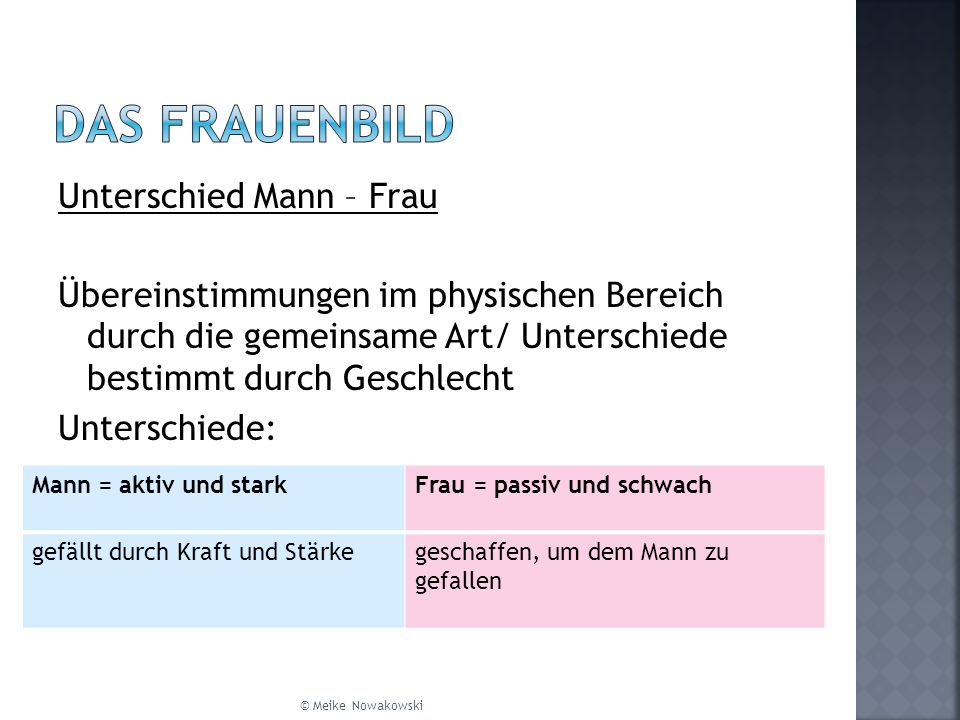 DAS FRAUENBILD

Unterschied Mann – Frau

Übereinstimmungen im physischen Bereich durch die gemeinsame Art/ Unterschiede bestimmt durch Geschlecht

Unterschiede:

| Mann = aktiv und stark | Frau = passiv und schwach |
|---|---|
| gefällt durch Kraft und Stärke | geschaffen, um dem Mann zu gefallen |

© Meike Nowakowski